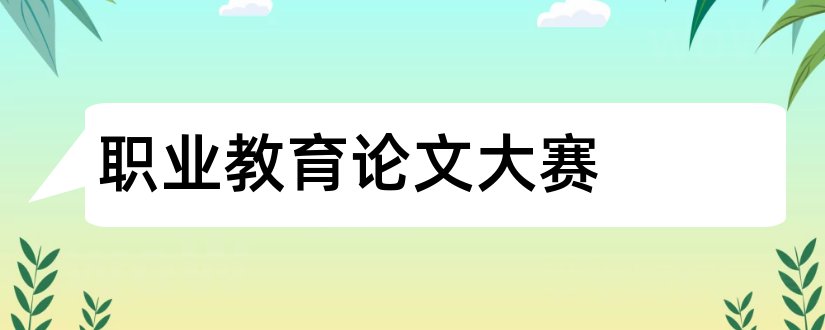 职业教育论文大赛